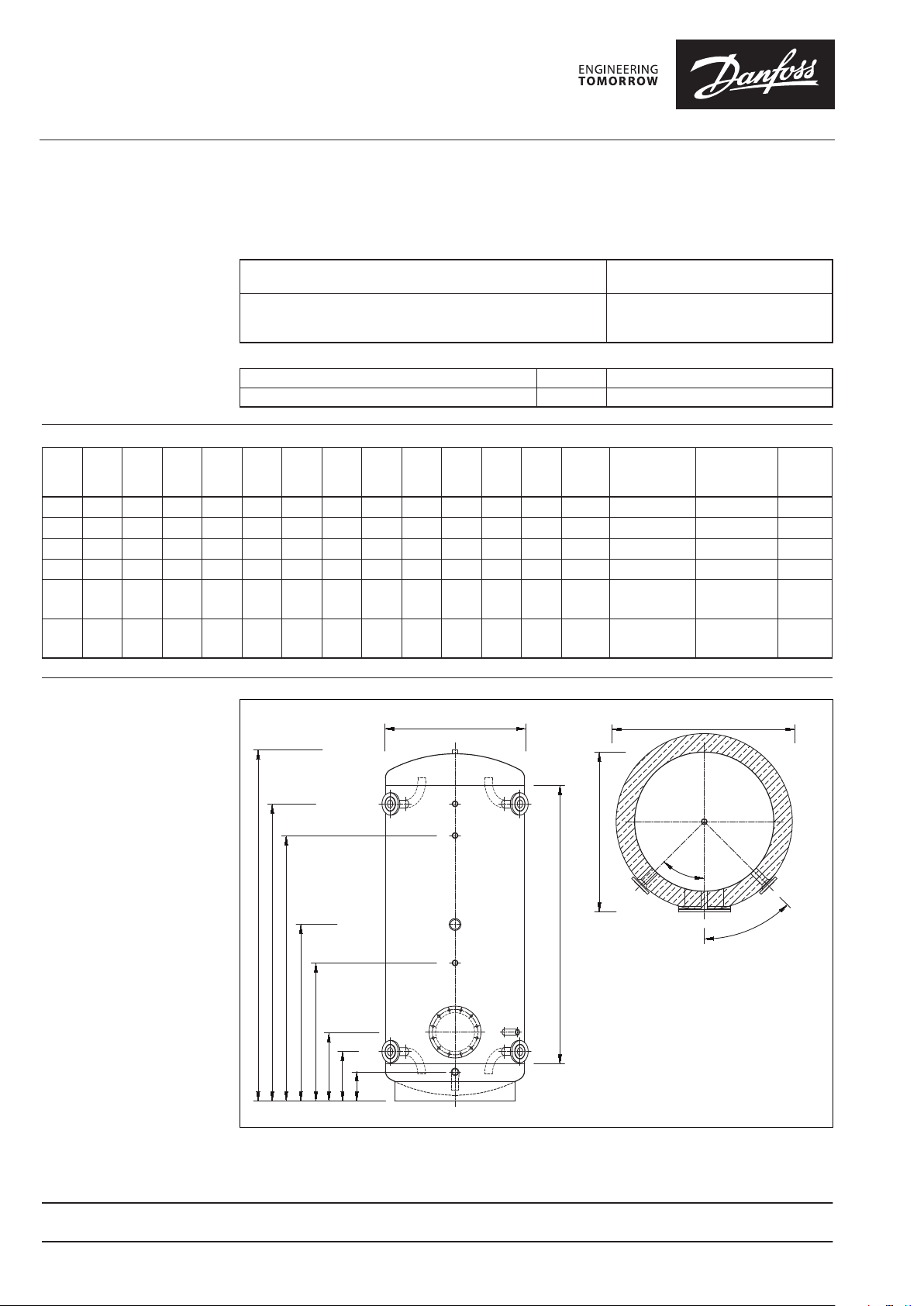 ENGINEERING
TOMORROW

Danfoss